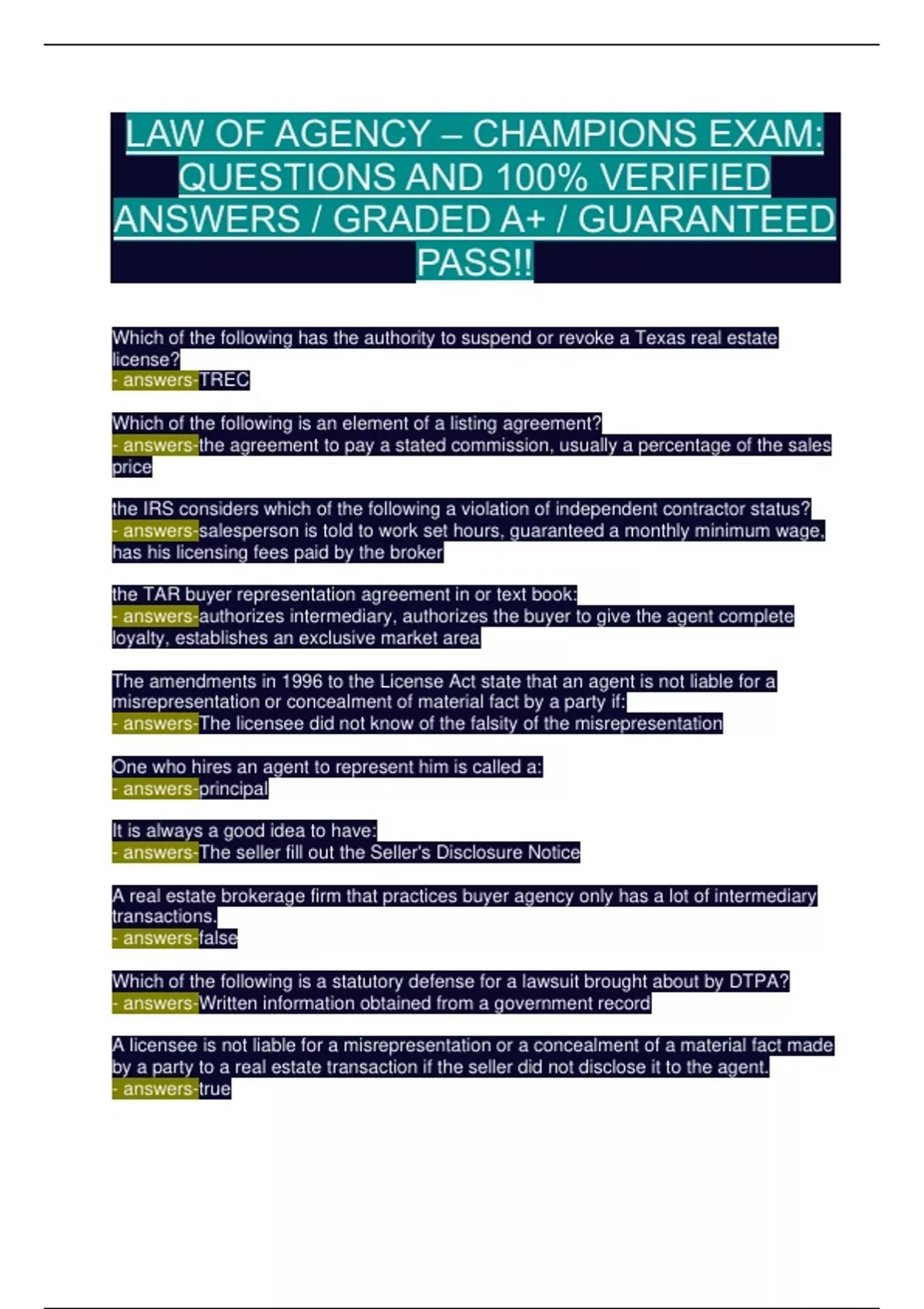 LAW OF AGENCY – CHAMPIONS EXAM: QUESTIONS AND 100% VERIFIED ANSWERS / GRADED A+ / GUARANTEED PASS!!

Which of the following has the authority to suspend or revoke a Texas real estate license?
- answers-TREC

Which of the following is an element of a listing agreement?
- answers-the agreement to pay a stated commission, usually a percentage of the sales price

the IRS considers which of the following a violation of independent contractor status?
- answers-salesperson is told to work set hours, guaranteed a monthly minimum wage, has his licensing fees paid by the broker

the TAR buyer representation agreement in or text book:
- answers-authorizes intermediary, authorizes the buyer to give the agent complete loyalty, establishes an exclusive market area

The amendments in 1996 to the License Act state that an agent is not liable for a misrepresentation or concealment of material fact by a party if:
- answers-The licensee did not know of the falsity of the misrepresentation

One who hires an agent to represent him is called a:
- answers-principal

It is always a good idea to have:
- answers-The seller fill out the Seller's Disclosure Notice

A real estate brokerage firm that practices buyer agency only has a lot of intermediary transactions.
- answers-false

Which of the following is a statutory defense for a lawsuit brought about by DTPA?
- answers-Written information obtained from a government record

A licensee is not liable for a misrepresentation or a concealment of a material fact made by a party to a real estate transaction if the seller did not disclose it to the agent.
- answers-true